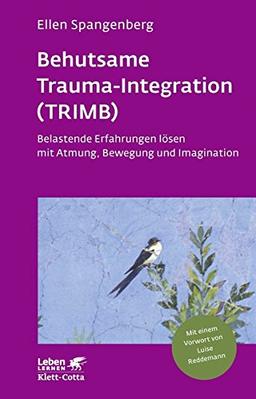 Ellen Spangenberg

Behutsame Trauma-Integration (TRIMB)

Belastende Erfahrungen lösen mit Atmung, Bewegung und Imagination

Mit einem Vorwort von Luise Reddemann

Leben LERNEN

Klett-Cotta